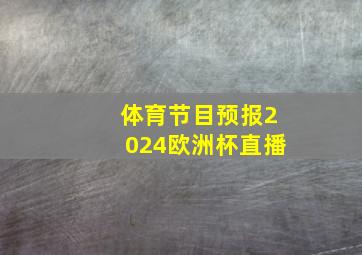 体育节目预报2024欧洲杯直播